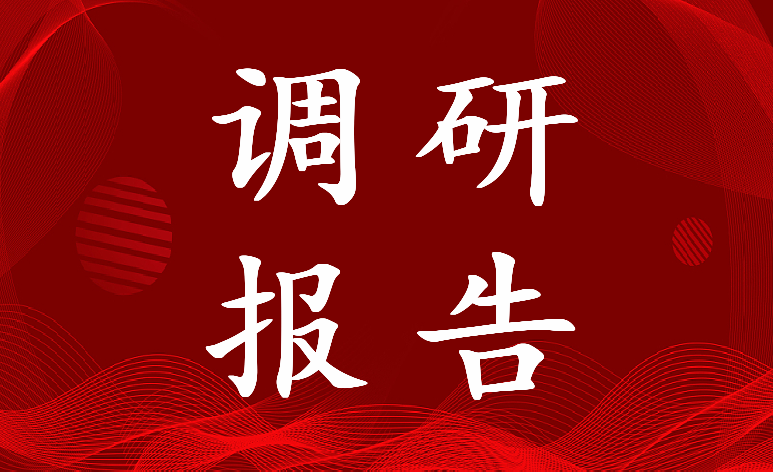 调研
报告